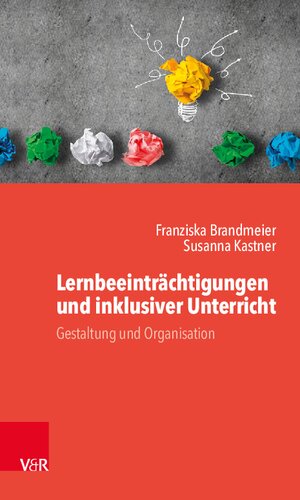 Franziska Brandmeier
Susanna Kastner

Lernbeeinträchtigungen und inklusiver Unterricht

Gestaltung und Organisation

V&R